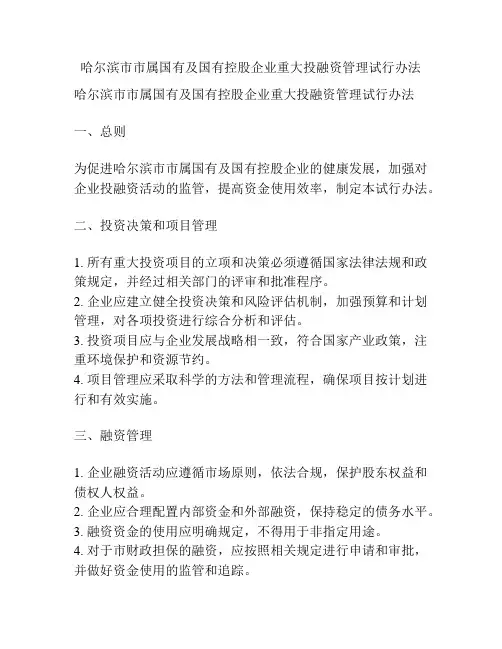 哈尔滨市市属国有及国有控股企业重大投融资管理试行办法

哈尔滨市市属国有及国有控股企业重大投融资管理试行办法

一、总则

为促进哈尔滨市市属国有及国有控股企业的健康发展，加强对企业投融资活动的监管，提高资金使用效率，制定本试行办法。

二、投资决策和项目管理

1. 所有重大投资项目的立项和决策必须遵循国家法律法规和政策规定，并经过相关部门的评审和批准程序。
2. 企业应建立健全投资决策和风险评估机制，加强预算和计划管理，对各项投资进行综合分析和评估。
3. 投资项目应与企业发展战略相一致，符合国家产业政策，注重环境保护和资源节约。
4. 项目管理应采取科学的方法和管理流程，确保项目按计划进行和有效实施。

三、融资管理

1. 企业融资活动应遵循市场原则，依法合规，保护股东权益和债权人权益。
2. 企业应合理配置内部资金和外部融资，保持稳定的债务水平。
3. 融资资金的使用应明确规定，不得用于非指定用途。
4. 对于市财政担保的融资，应按照相关规定进行申请和审批，并做好资金使用的监管和追踪。